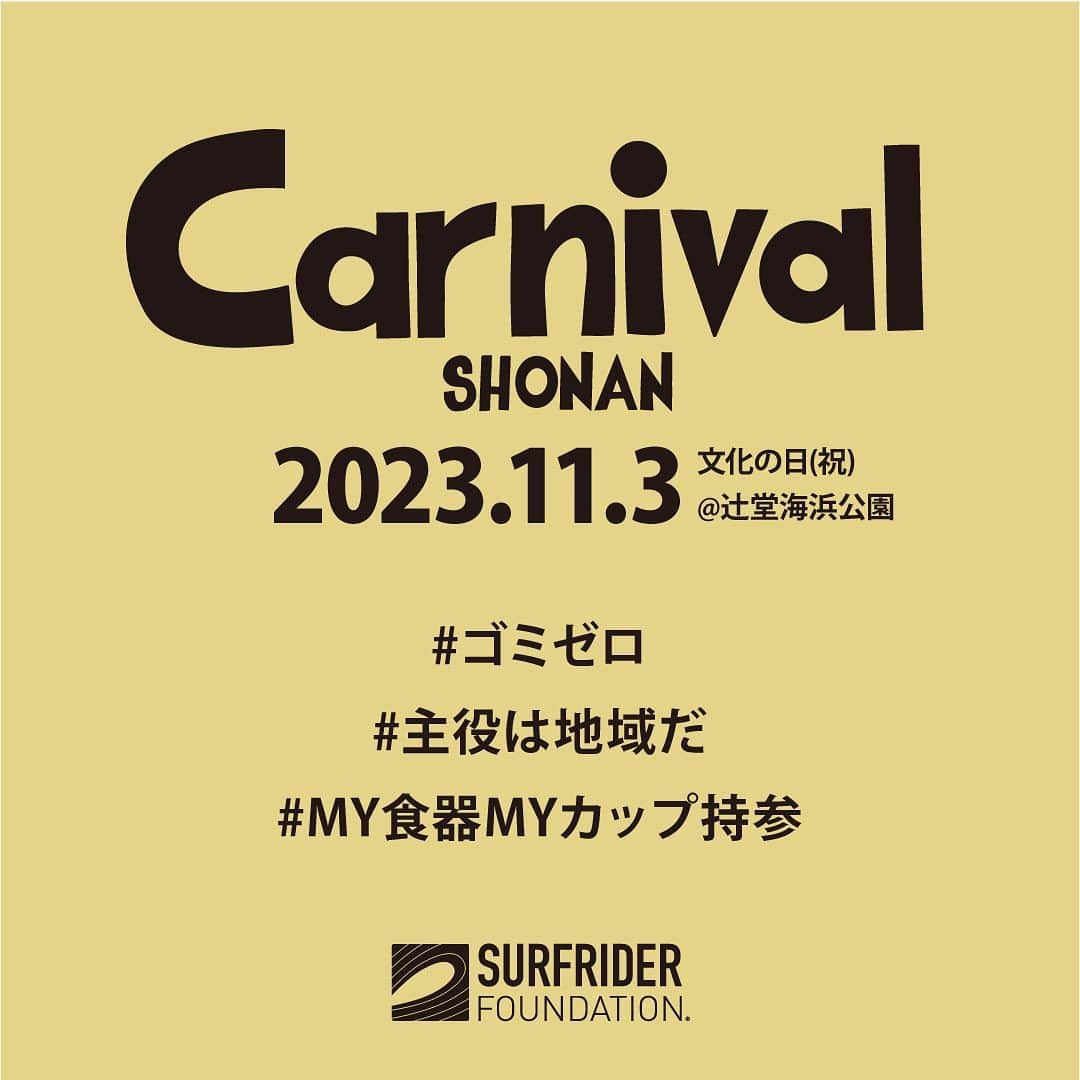 Carnival
SHONAN

2023.11.3 文化の日(祝) @辻堂海浜公園

#ゴミゼロ

#主役は地域だ

#MY食器MYカップ持参

SURFRIDER FOUNDATION.